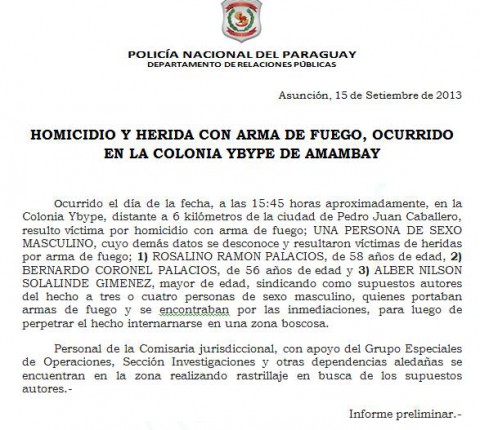 POLICÍA NACIONAL DEL PARAGUAY
DEPARTAMENTO DE RELACIONES PÚBLICAS

Asunción, 15 de Setiembre de 2013

HOMICIDIO Y HERIDA CON ARMA DE FUEGO, OCURRIDO EN LA COLONIA YBYPE DE AMAMBAY

Ocurrido el día de la fecha, a las 15:45 horas aproximadamente, en la Colonia Ybype, distante a 6 kilómetros de la ciudad de Pedro Juan Caballero, resulto víctima por homicidio con arma de fuego; UNA PERSONA DE SEXO MASCULINO, cuyo demás datos se desconoce y resultaron víctimas de heridas por arma de fuego; 1) ROSALINO RAMON PALACIOS, de 58 años de edad, 2) BERNARDO CORONEL PALACIOS, de 56 años de edad y 3) ALBER NILSON SOLALINDE GIMENEZ, mayor de edad, sindicando como supuestos autores del hecho a tres o cuatro personas de sexo masculino, quienes portaban armas de fuego y se encontraban por las inmediaciones, para luego de perpetrar el hecho internarnarse en una zona boscosa.

Personal de la Comisaria jurisdiccional, con apoyo del Grupo Especiales de Operaciones, Sección Investigaciones y otras dependencias aledañas se encuentran en la zona realizando rastrillaje en busca de los supuestos autores.-

Informe preliminar.-